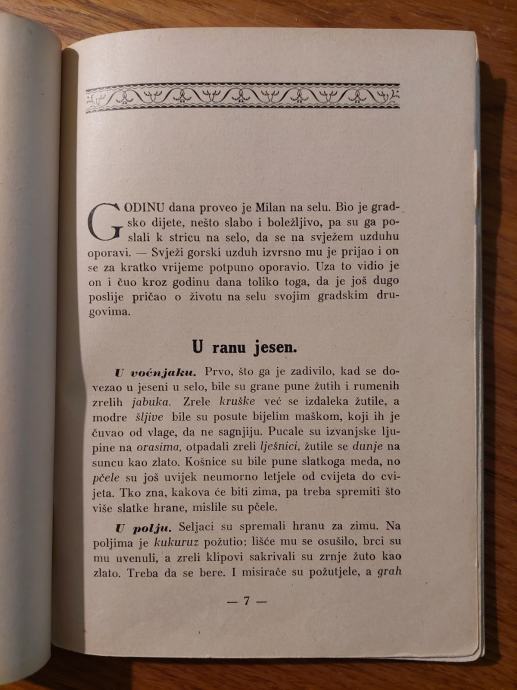 GODINU dana proveo je Milan na selu. Bio je gradsko dijete, nešto slabo i boležljivo, pa su ga poslali k stricu na selo, da se na svježem uzduhu oporavi. — Svježi gorski uzduh izvrsno mu je prijao i on se za kratko vrijeme potpuno oporavio. Uza to vidio je on i čuo kroz godinu dana toliko toga, da je još dugo poslije pričao o životu na selu svojim gradskim drugovima.

U ranu jesen.

U voćnjaku. Prvo, što ga je zadivilo, kad se dovezao u jeseni u selo, bile su grane pune žutih i rumenih zrelih jabuka. Zrele kruške već se izdaleka žutile, a modre šljive bile su posute bijelim maškom, koji ih je čuvao od vlage, da ne sagnjiju. Pucale su izvanjske ljupine na orasima, otpadali zreli lješnici, žutile se dunje na suncu kao zlato. Košnice su bile pune slatkoga meda, no pčele su još uvijek neumorno letjele od cvijeta do cvijeta. Tko zna, kakova će biti zima, pa treba spremiti što više slatke hrane, mislile su pčele.

U polju. Seljaci su spremali hranu za zimu. Na poljima je kukuruz požutio; lišće mu se osušilo, brci su mu uvenuli, a zreli klipovi sakrivali su zrnje žuto kao zlato. Treba da se bere. I misirače su požutjele, a grah

— 7 —